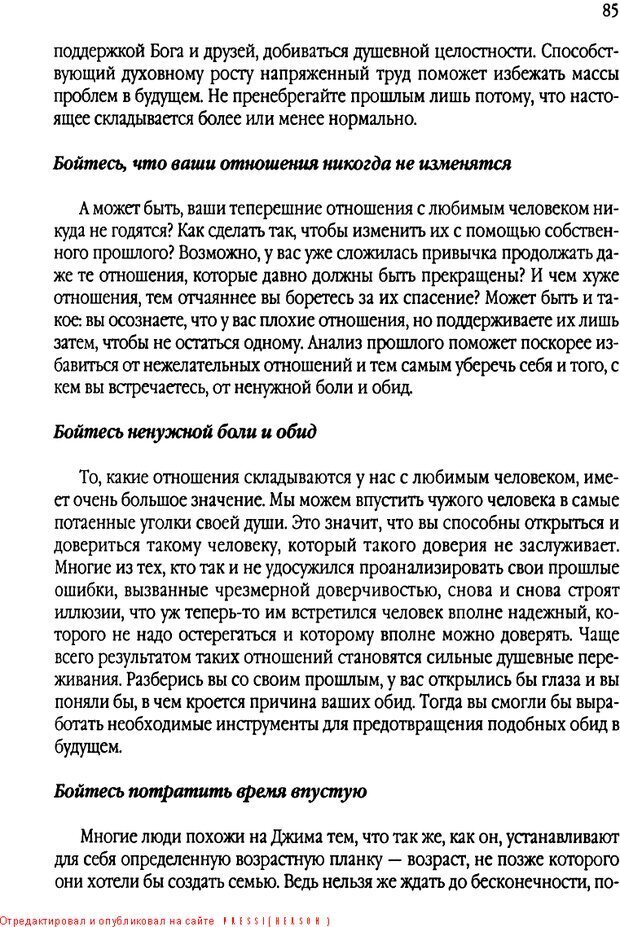 85

поддержкой Бога и друзей, добиваться душевной целостности. Способствующий духовному росту напряженный труд поможет избежать массы проблем в будущем. Не пренебрегайте прошлым лишь потому, что настоящее складывается более или менее нормально.

Бойтесь, что ваши отношения никогда не изменятся

А может быть, ваши теперешние отношения с любимым человеком никуда не годятся? Как сделать так, чтобы изменить их с помощью собственного прошлого? Возможно, у вас уже сложилась привычка продолжать даже те отношения, которые давно должны быть прекращены? И чем хуже отношения, тем отчаяннее вы боретесь за их спасение? Может быть и такое: вы осознаете, что у вас плохие отношения, но поддерживаете их лишь затем, чтобы не остаться одному. Анализ прошлого поможет поскорее избавиться от нежелательных отношений и тем самым уберечь себя и того, с кем вы встречаетесь, от ненужной боли и обид.

Бойтесь ненужной боли и обид

То, какие отношения складываются у нас с любимым человеком, имеет очень большое значение. Мы можем впустить чужого человека в самые потаенные уголки своей души. Это значит, что вы способны открыться и довериться такому человеку, который такого доверия не заслуживает. Многие из тех, кто так и не удосужился проанализировать свои прошлые ошибки, вызванные чрезмерной доверчивостью, снова и снова строят иллюзии, что уж теперь-то им встретился человек вполне надежный, которого не надо остерегаться и которому вполне можно доверять. Чаще всего результатом таких отношений становятся сильные душевные переживания. Разберись вы со своим прошлым, у вас открылись бы глаза и вы поняли бы, в чем кроется причина ваших обид. Тогда вы смогли бы выработать необходимые инструменты для предотвращения подобных обид в будущем.

Бойтесь потратить время впустую

Многие люди похожи на Джима тем, что так же, как он, устанавливают для себя определенную возрастную планку — возраст, не позже которого они хотели бы создать семью. Ведь нельзя же ждать до бесконечности, по-

Отредактировал и опубликовал на сайте PRESSI(HERSON)